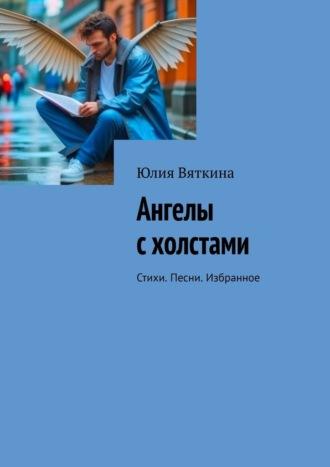 Юлия Вяткина

Ангелы с холстами

Стихи. Песни. Избранное